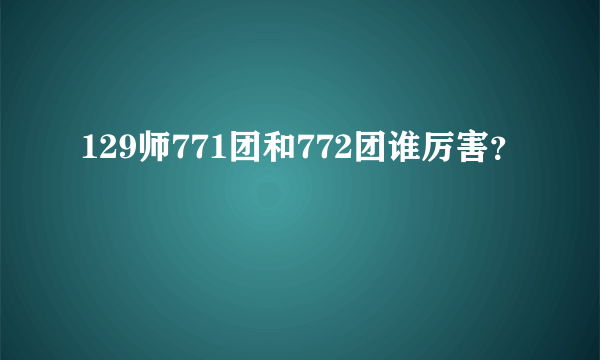 129师771团和772团谁厉害?